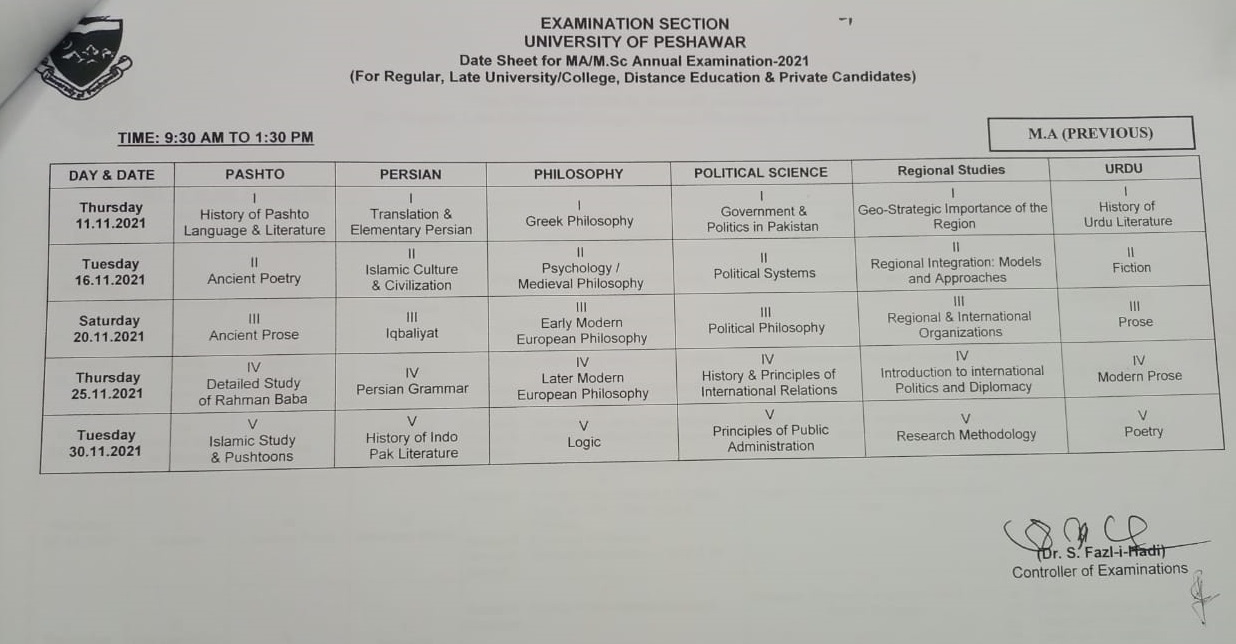 EXAMINATION SECTION
UNIVERSITY OF PESHAWAR
Date Sheet for MA/M.Sc Annual Examination-2021
(For Regular, Late University/College, Distance Education & Private Candidates)

TIME: 9:30 AM TO 1:30 PM

M.A (PREVIOUS)

| DAY & DATE | PASHTO | PERSIAN | PHILOSOPHY | POLITICAL SCIENCE | Regional Studies | URDU |
|---|---|---|---|---|---|---|
| Thursday 11.11.2021 | I History of Pashto Language & Literature | I Translation & Elementary Persian | I Greek Philosophy | I Government & Politics in Pakistan | I Geo-Strategic Importance of the Region | I History of Urdu Literature |
| Tuesday 16.11.2021 | II Ancient Poetry | II Islamic Culture & Civilization | II Psychology / Medieval Philosophy | II Political Systems | II Regional Integration: Models and Approaches | II Fiction |
| Saturday 20.11.2021 | III Ancient Prose | III Iqbaliyat | III Early Modern European Philosophy | III Political Philosophy | III Regional & International Organizations | III Prose |
| Thursday 25.11.2021 | IV Detailed Study of Rahman Baba | IV Persian Grammar | IV Later Modern European Philosophy | IV History & Principles of International Relations | IV Introduction to international Politics and Diplomacy | IV Modern Prose |
| Tuesday 30.11.2021 | V Islamic Study & Pushtoons | V History of Indo Pak Literature | V Logic | V Principles of Public Administration | V Research Methodology | V Poetry |

(Dr. S. Fazl-i-Hadi)
Controller of Examinations